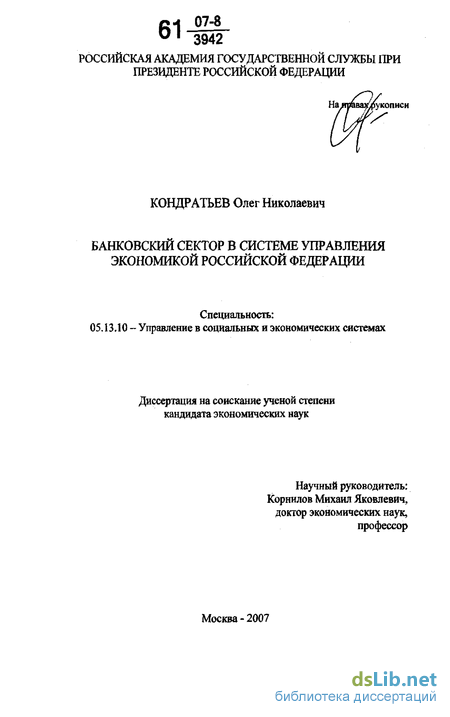 61 $\frac{07-8}{3942}$

РОССИЙСКАЯ АКАДЕМИЯ ГОСУДАРСТВЕННОЙ СЛУЖБЫ ПРИ ПРЕЗИДЕНТЕ РОССИЙСКОЙ ФЕДЕРАЦИИ

На правах рукописи

КОНДРАТЬЕВ Олег Николаевич

БАНКОВСКИЙ СЕКТОР В СИСТЕМЕ УПРАВЛЕНИЯ ЭКОНОМИКОЙ РОССИЙСКОЙ ФЕДЕРАЦИИ

Специальность:
05.13.10 – Управление в социальных и экономических системах

Диссертация на соискание ученой степени кандидата экономических наук

Научный руководитель:
Корнилов Михаил Яковлевич,
доктор экономических наук,
профессор

Москва - 2007

dsLib.net
библиотека диссертаций